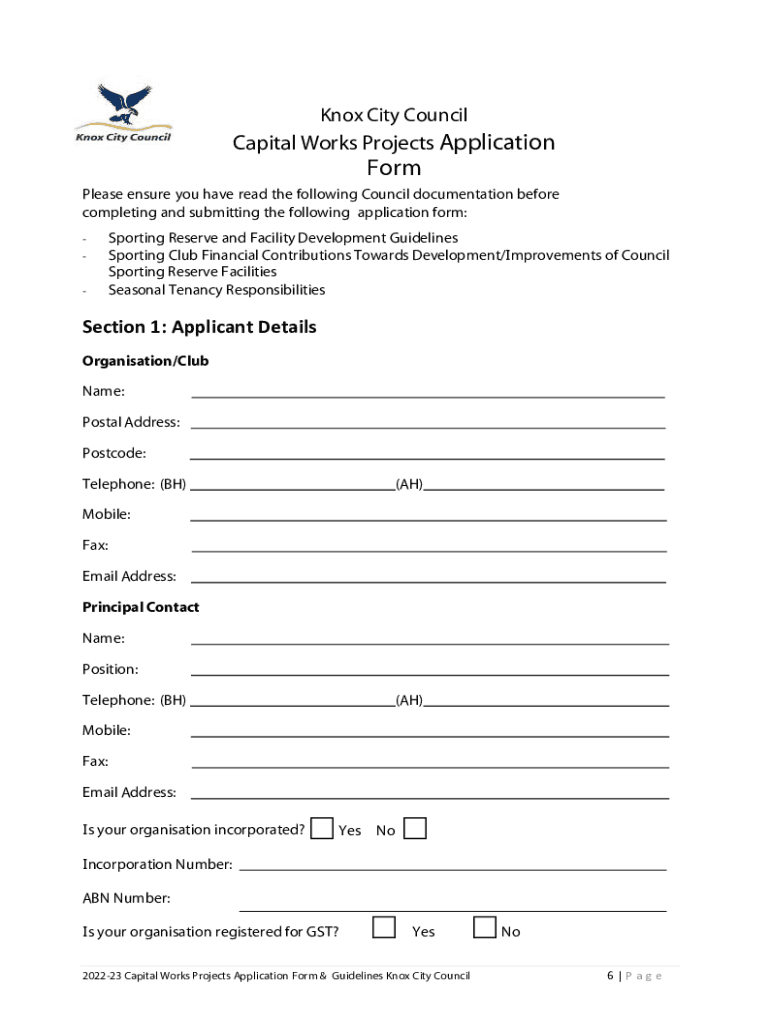 Knox City Council

Knox City Council
Capital Works Projects Application Form

Please ensure you have read the following Council documentation before completing and submitting the following application form:

- Sporting Reserve and Facility Development Guidelines
- Sporting Club Financial Contributions Towards Development/Improvements of Council Sporting Reserve Facilities
- Seasonal Tenancy Responsibilities

Section 1: Applicant Details

Organisation/Club

Name:

Postal Address:

Postcode:

Telephone: (BH) (AH)

Mobile:

Fax:

Email Address:

Principal Contact

Name:

Position:

Telephone: (BH) (AH)

Mobile:

Fax:

Email Address:

Is your organisation incorporated? Yes No

Incorporation Number:

ABN Number:

Is your organisation registered for GST? Yes No

2022-23 Capital Works Projects Application Form & Guidelines Knox City Council 6 | Page